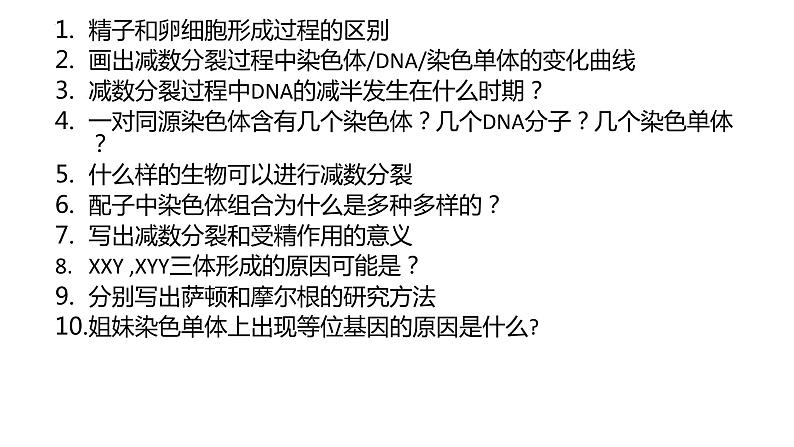 1. 精子和卵细胞形成过程的区别
2. 画出减数分裂过程中染色体/DNA/染色单体的变化曲线
3. 减数分裂过程中DNA的减半发生在什么时期？
4. 一对同源染色体含有几个染色体？几个DNA分子？几个染色单体？
5. 什么样的生物可以进行减数分裂
6. 配子中染色体组合为什么是多种多样的？
7. 写出减数分裂和受精作用的意义
8. XXY ,XYY三体形成的原因可能是？
9. 分别写出萨顿和摩尔根的研究方法
10.姐妹染色单体上出现等位基因的原因是什么?